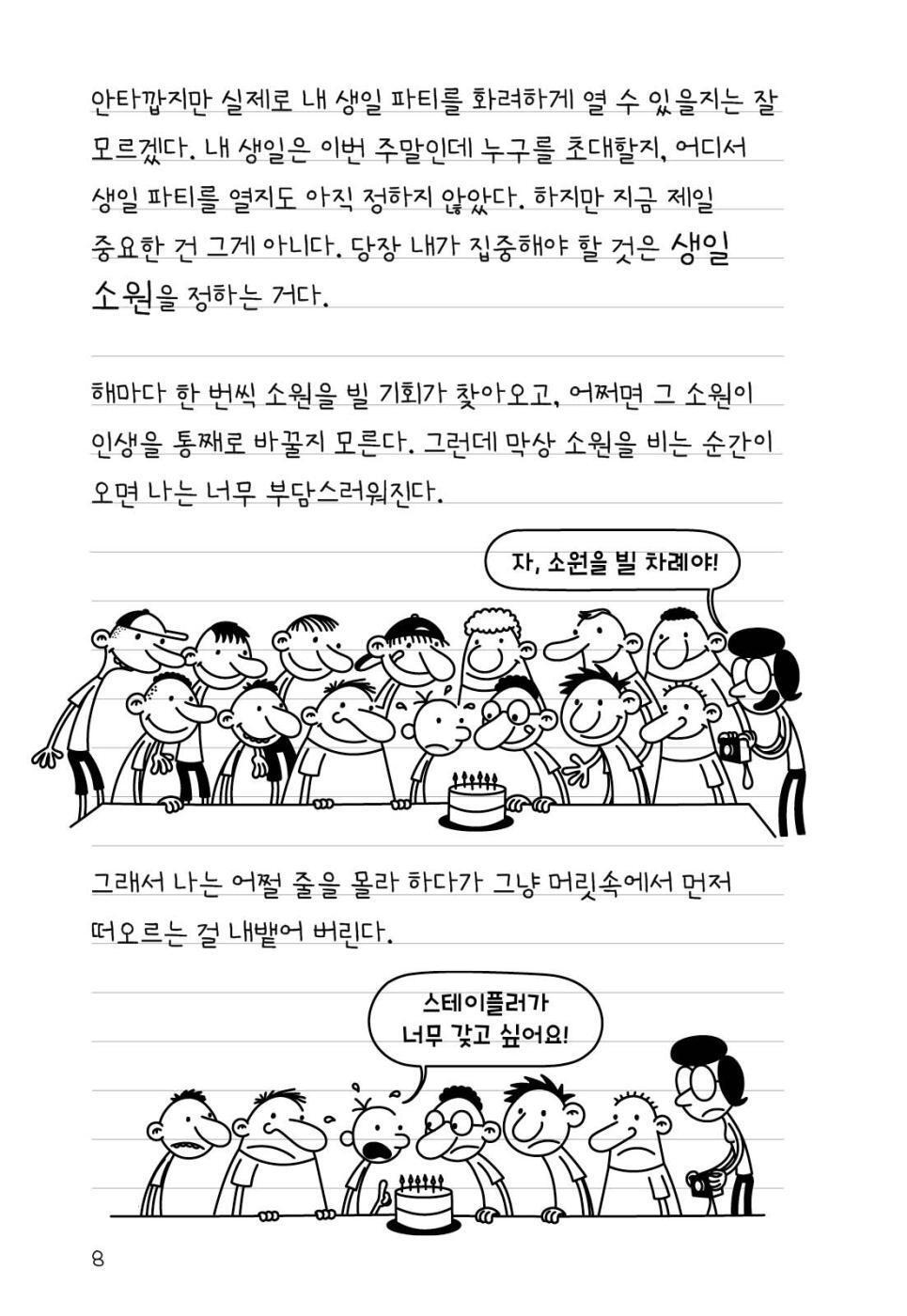 안타깝지만 실제로 내 생일 파티를 화려하게 열 수 있을지는 잘 모르겠다. 내 생일은 이번 주말인데 누구를 초대할지, 어디서 생일 파티를 열지도 아직 정하지 않았다. 하지만 지금 제일 중요한 건 그게 아니다. 당장 내가 집중해야 할 것은 생일 소원을 정하는 거다.

해마다 한 번씩 소원을 빌 기회가 찾아오고, 어쩌면 그 소원이 인생을 통째로 바꿀지 모른다. 그런데 막상 소원을 비는 순간이 오면 나는 너무 부담스러워진다.

자, 소원을 빌 차례야!

그래서 나는 어쩔 줄을 몰라 하다가 그냥 머릿속에서 먼저 떠오르는 걸 내뱉어 버린다.

스테이플러가 너무 갖고 싶어요!

8